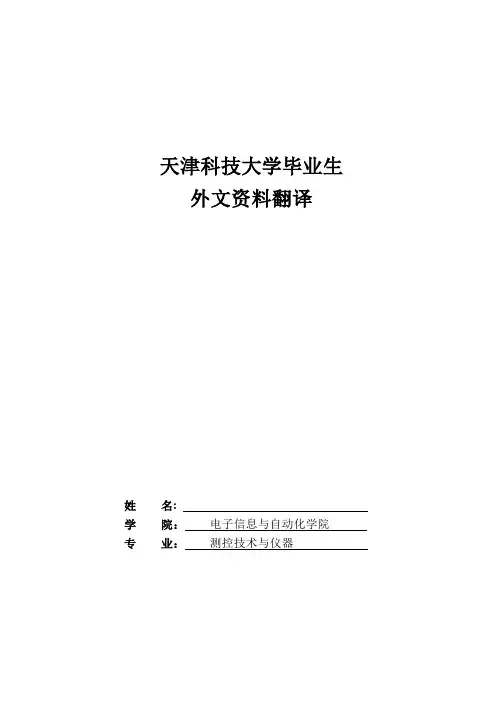 天津科技大学毕业生
外文资料翻译

姓　　名：____
学　　院：电子信息与自动化学院
专　　业：测控技术与仪器